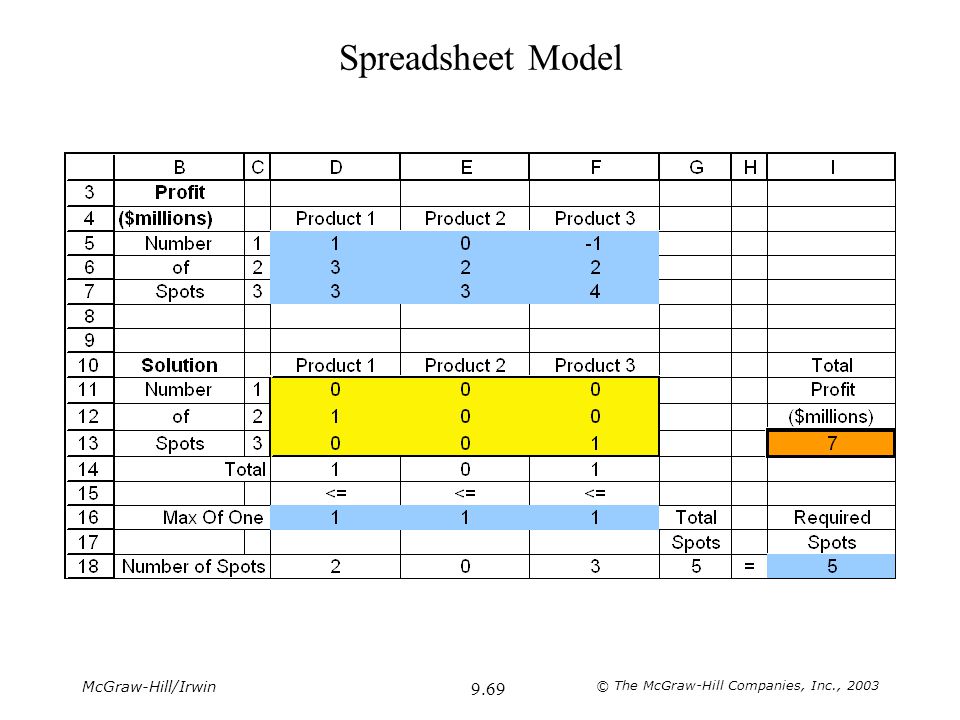 Spreadsheet Model

|  | B | C | D | E | F | G | H | I |
|---|---|---|---|---|---|---|---|---|
| 3 | **Profit** |  |  |  |  |  |  |  |
| 4 | **($millions)** |  | Product 1 | Product 2 | Product 3 |  |  |  |
| 5 | Number | 1 | 1 | 0 | -1 |  |  |  |
| 6 | of | 2 | 3 | 2 | 2 |  |  |  |
| 7 | Spots | 3 | 3 | 3 | 4 |  |  |  |
| 8 |  |  |  |  |  |  |  |  |
| 9 |  |  |  |  |  |  |  |  |
| 10 | **Solution** |  | Product 1 | Product 2 | Product 3 |  |  | Total |
| 11 | Number | 1 | 0 | 0 | 0 |  |  | Profit |
| 12 | of | 2 | 1 | 0 | 0 |  |  | ($millions) |
| 13 | Spots | 3 | 0 | 0 | 1 |  |  | 7 |
| 14 | Total |  | 1 | 0 | 1 |  |  |  |
| 15 |  |  | <= | <= | <= |  |  |  |
| 16 | Max Of One |  | 1 | 1 | 1 | Total |  | Required |
| 17 |  |  |  |  |  | Spots |  | Spots |
| 18 | Number of Spots |  | 2 | 0 | 3 | 5 | = | 5 |

McGraw-Hill/Irwin

9.69

© The McGraw-Hill Companies, Inc., 2003